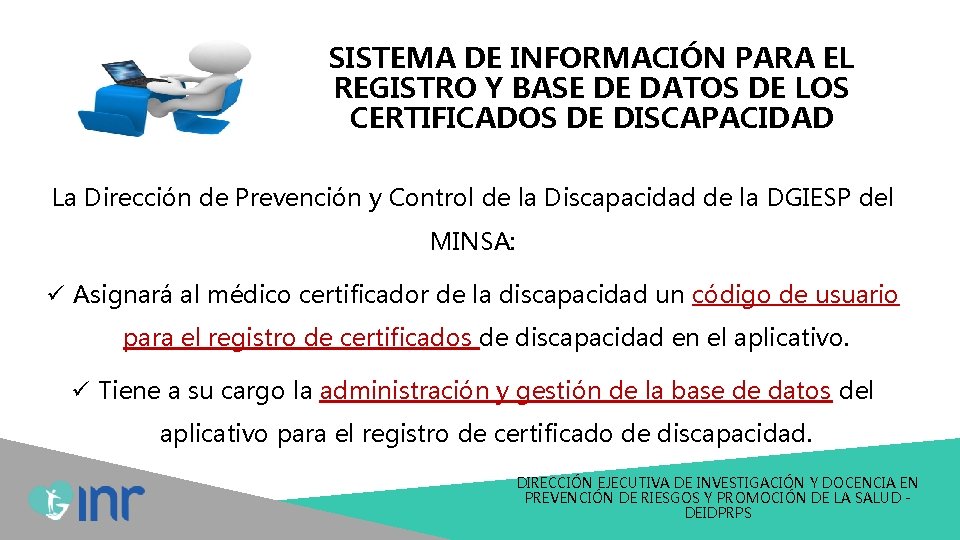 SISTEMA DE INFORMACIÓN PARA EL REGISTRO Y BASE DE DATOS DE LOS CERTIFICADOS DE DISCAPACIDAD

La Dirección de Prevención y Control de la Discapacidad de la DGIESP del MINSA:

✓ Asignará al médico certificador de la discapacidad un código de usuario para el registro de certificados de discapacidad en el aplicativo.

✓ Tiene a su cargo la administración y gestión de la base de datos del aplicativo para el registro de certificado de discapacidad.

inr

DIRECCIÓN EJECUTIVA DE INVESTIGACIÓN Y DOCENCIA EN PREVENCIÓN DE RIESGOS Y PROMOCIÓN DE LA SALUD - DEIDPRPS